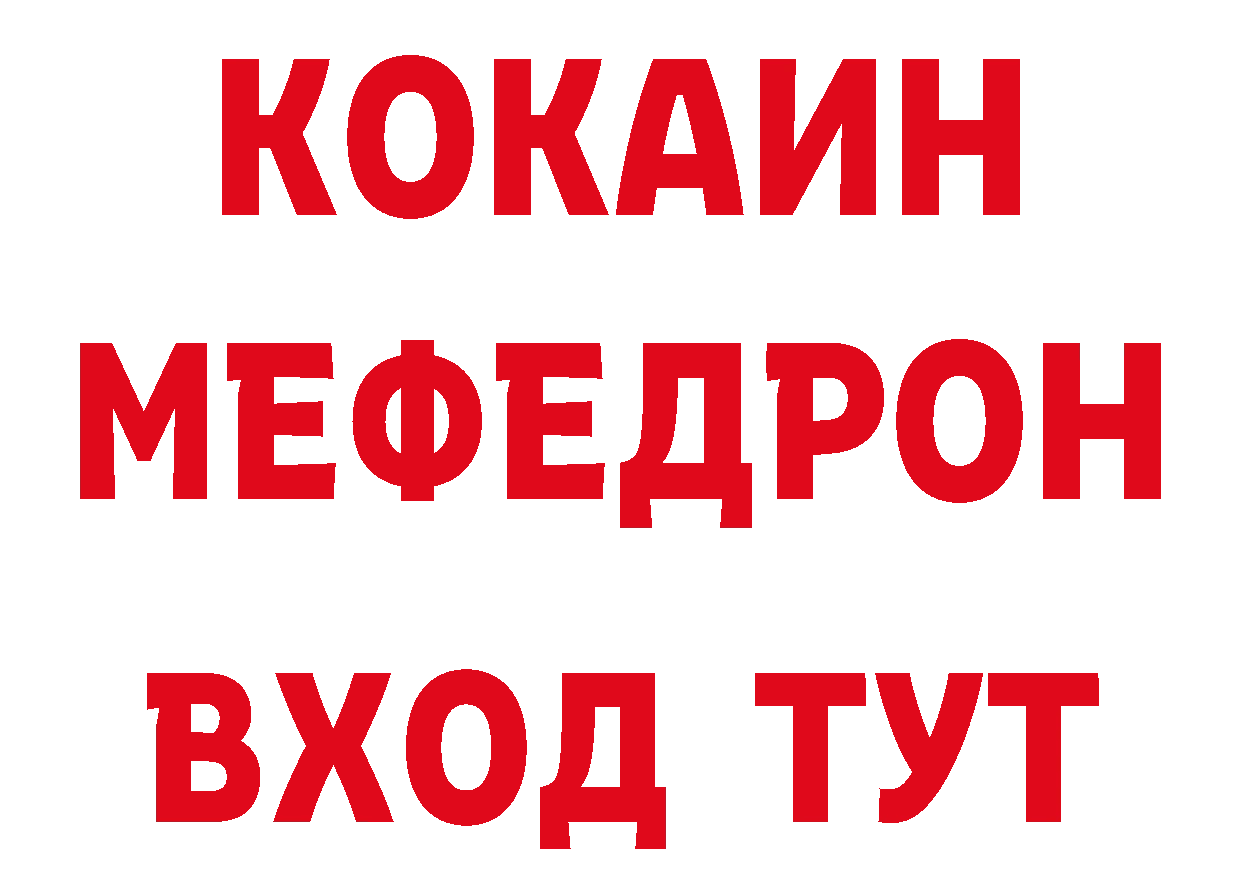 КОКАИН
МЕФЕДРОН
ВХОД ТУТ